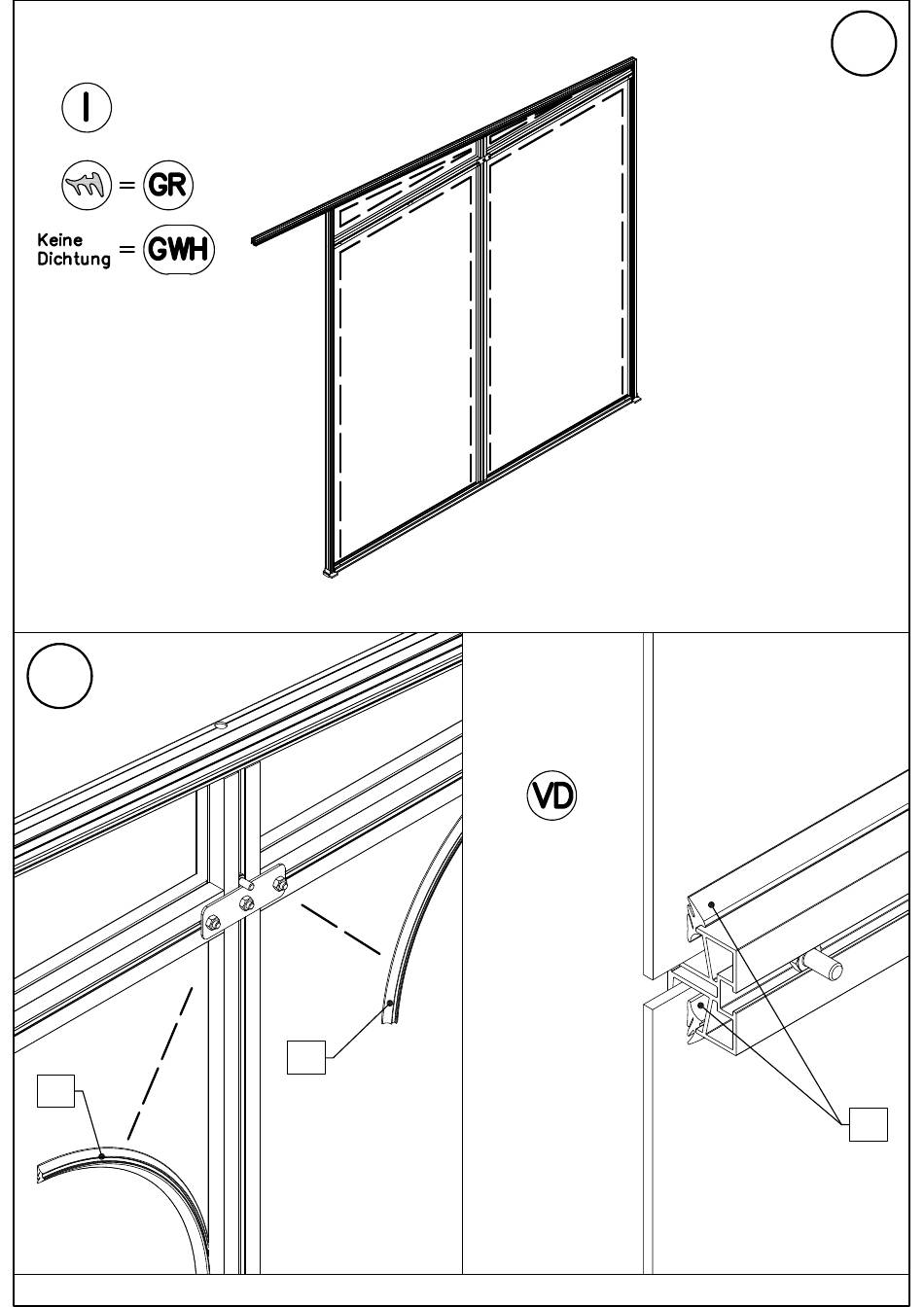 I

= GR

Keine Dichtung = GWH

VD